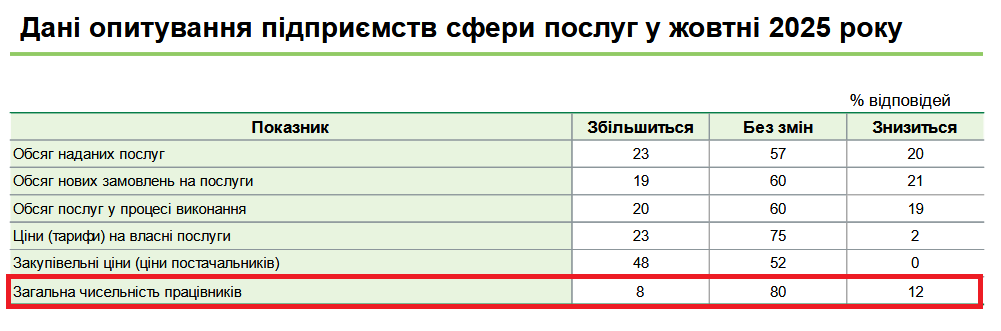 Дані опитування підприємств сфери послуг у жовтні 2025 року

% відповідей

| Показник | Збільшиться | Без змін | Знизиться |
|---|---|---|---|
| Обсяг наданих послуг | 23 | 57 | 20 |
| Обсяг нових замовлень на послуги | 19 | 60 | 21 |
| Обсяг послуг у процесі виконання | 20 | 60 | 19 |
| Ціни (тарифи) на власні послуги | 23 | 75 | 2 |
| Закупівельні ціни (ціни постачальників) | 48 | 52 | 0 |
| Загальна чисельність працівників | 8 | 80 | 12 |